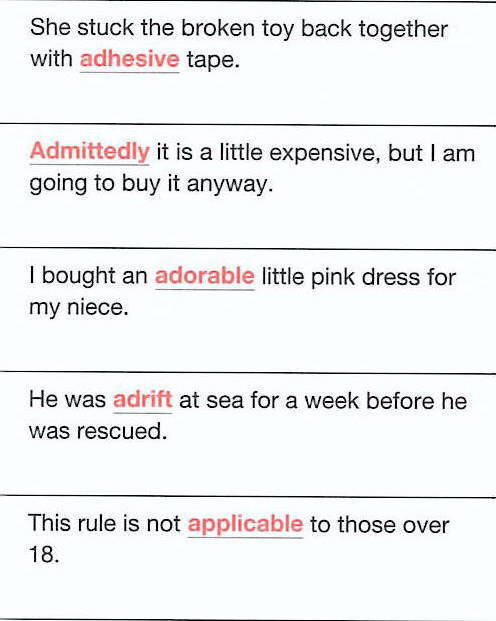 She stuck the broken toy back together with adhesive tape.

Admittedly it is a little expensive, but I am going to buy it anyway.

I bought an adorable little pink dress for my niece.

He was adrift at sea for a week before he was rescued.

This rule is not applicable to those over 18.